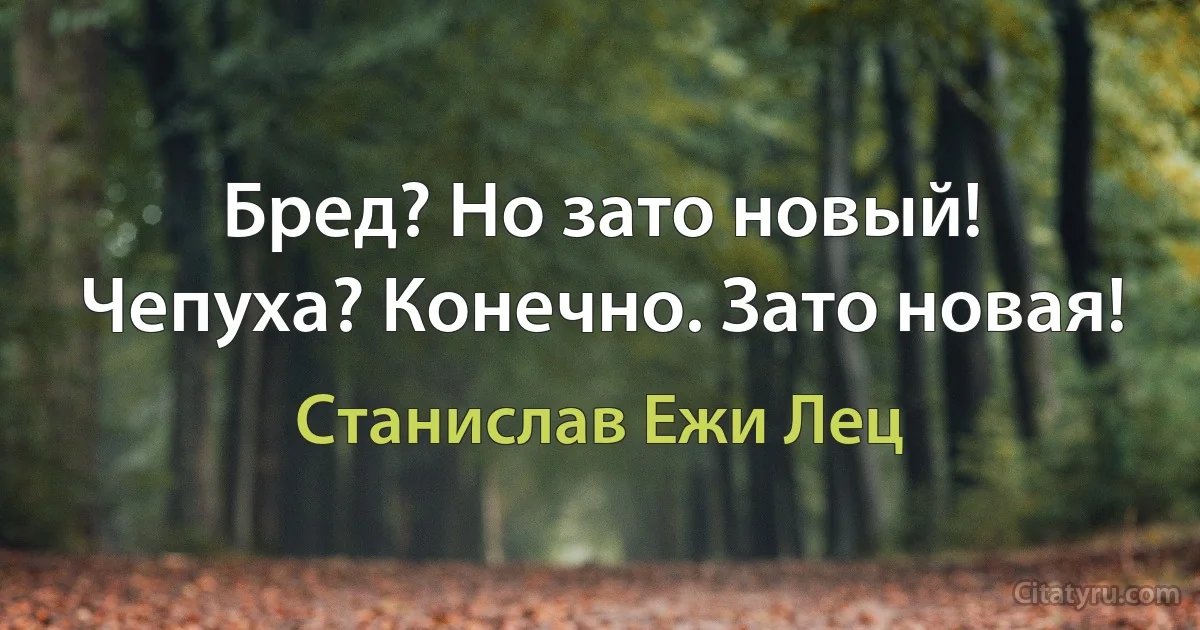 Бред? Но зато новый!
Чепуха? Конечно. Зато новая!

Станислав Ежи Лец

Citatyru.com